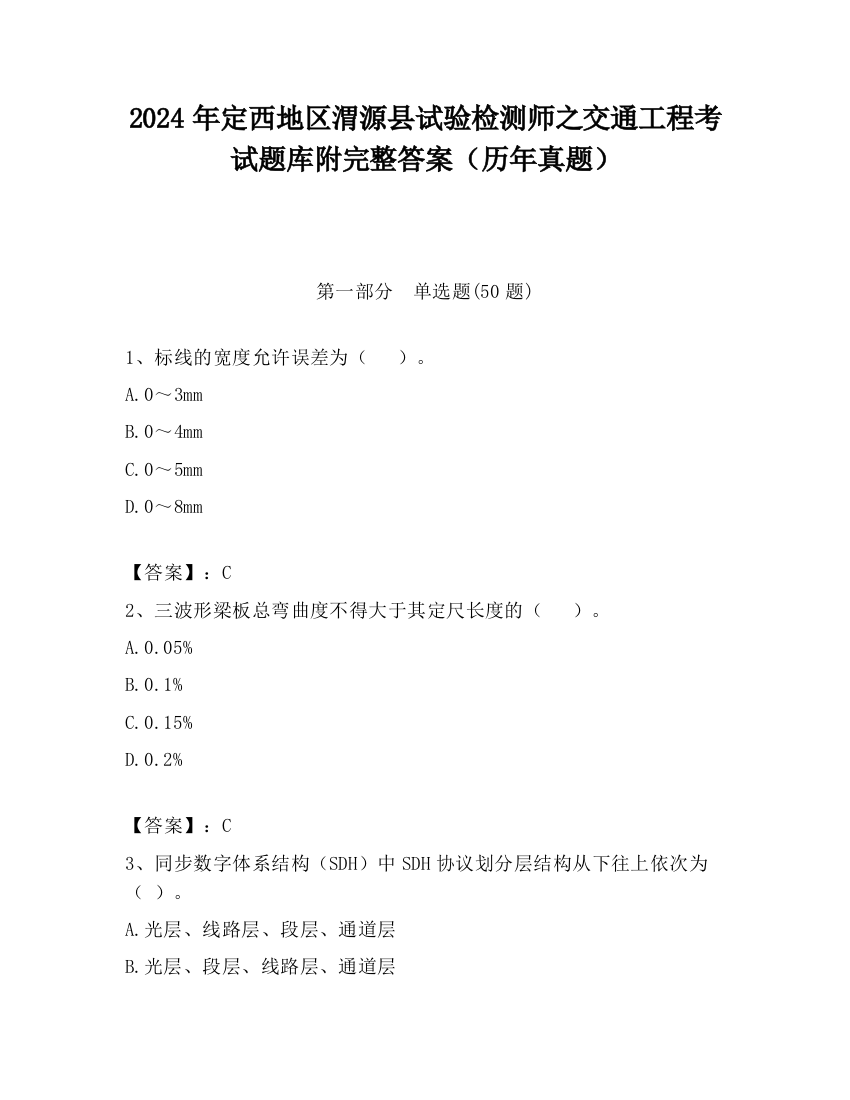 2024 年定西地区渭源县试验检测师之交通工程考试题库附完整答案（历年真题）

第一部分　单选题(50 题)

1、标线的宽度允许误差为（　　）。

A. 0～3mm

B. 0～4mm

C. 0～5mm

D. 0～8mm

【答案】：C

2、三波形梁板总弯曲度不得大于其定尺长度的（　　）。

A. 0.05%

B. 0.1%

C. 0.15%

D. 0.2%

【答案】：C

3、同步数字体系结构（SDH）中 SDH 协议划分层结构从下往上依次为（ ）。

A. 光层、线路层、段层、通道层

B. 光层、段层、线路层、通道层